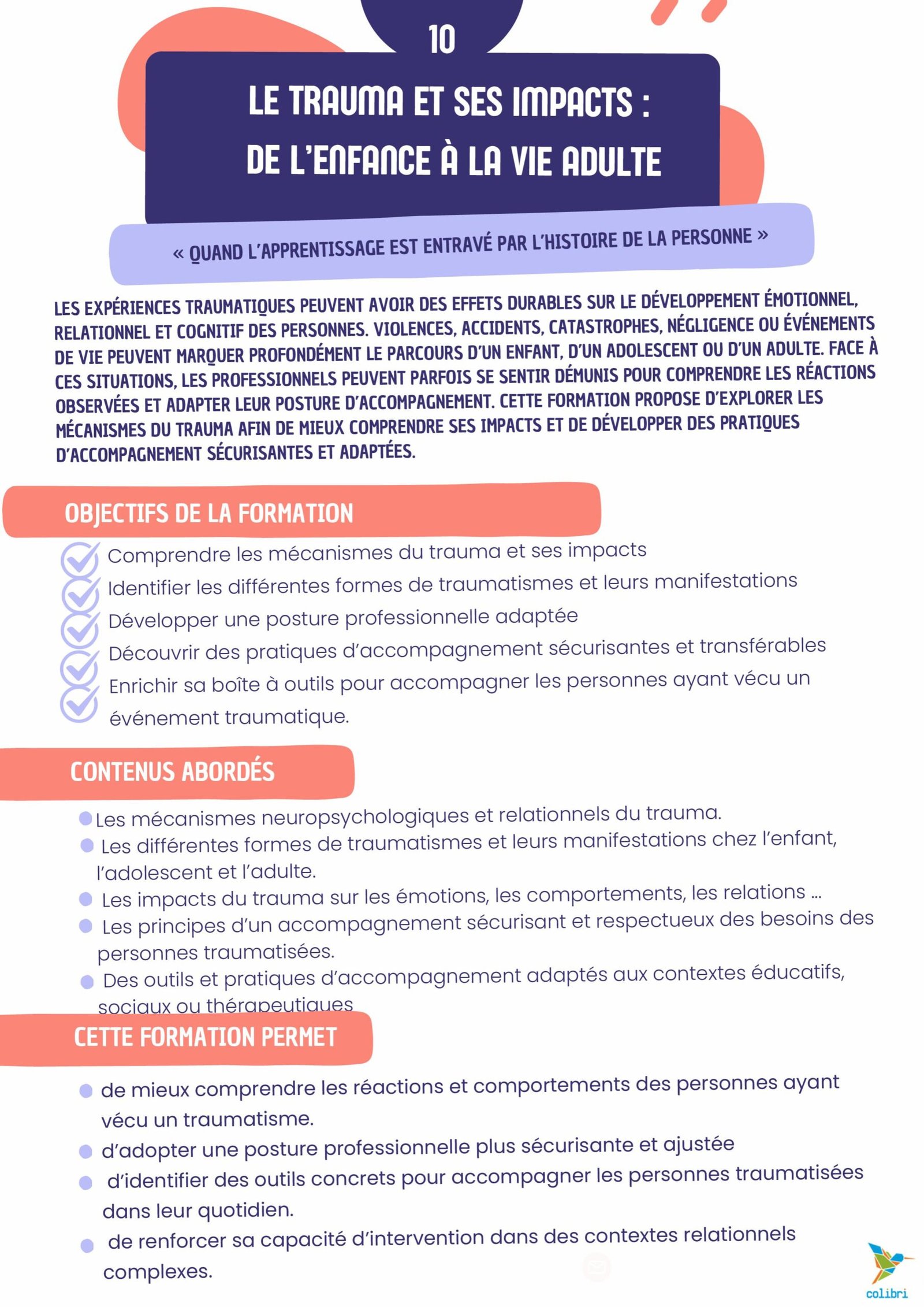 10

LE TRAUMA ET SES IMPACTS : DE L'ENFANCE À LA VIE ADULTE

« QUAND L'APPRENTISSAGE EST ENTRAVÉ PAR L'HISTOIRE DE LA PERSONNE »

LES EXPÉRIENCES TRAUMATIQUES PEUVENT AVOIR DES EFFETS DURABLES SUR LE DÉVELOPPEMENT ÉMOTIONNEL, RELATIONNEL ET COGNITIF DES PERSONNES. VIOLENCES, ACCIDENTS, CATASTROPHES, NÉGLIGENCE OU ÉVÉNEMENTS DE VIE PEUVENT MARQUER PROFONDÉMENT LE PARCOURS D'UN ENFANT, D'UN ADOLESCENT OU D'UN ADULTE. FACE À CES SITUATIONS, LES PROFESSIONNELS PEUVENT PARFOIS SE SENTIR DÉMUNIS POUR COMPRENDRE LES RÉACTIONS OBSERVÉES ET ADAPTER LEUR POSTURE D'ACCOMPAGNEMENT. CETTE FORMATION PROPOSE D'EXPLORER LES MÉCANISMES DU TRAUMA AFIN DE MIEUX COMPRENDRE SES IMPACTS ET DE DÉVELOPPER DES PRATIQUES D'ACCOMPAGNEMENT SÉCURISANTES ET ADAPTÉES.

OBJECTIFS DE LA FORMATION

Comprendre les mécanismes du trauma et ses impacts
Identifier les différentes formes de traumatismes et leurs manifestations
Développer une posture professionnelle adaptée
Découvrir des pratiques d'accompagnement sécurisantes et transférables
Enrichir sa boîte à outils pour accompagner les personnes ayant vécu un événement traumatique.

CONTENUS ABORDÉS

Les mécanismes neuropsychologiques et relationnels du trauma.
Les différentes formes de traumatismes et leurs manifestations chez l'enfant, l'adolescent et l'adulte.
Les impacts du trauma sur les émotions, les comportements, les relations ...
Les principes d'un accompagnement sécurisant et respectueux des besoins des personnes traumatisées.
Des outils et pratiques d'accompagnement adaptés aux contextes éducatifs, sociaux ou thérapeutiques

CETTE FORMATION PERMET

de mieux comprendre les réactions et comportements des personnes ayant vécu un traumatisme.
d'adopter une posture professionnelle plus sécurisante et ajustée
d'identifier des outils concrets pour accompagner les personnes traumatisées dans leur quotidien.
de renforcer sa capacité d'intervention dans des contextes relationnels complexes.

colibri